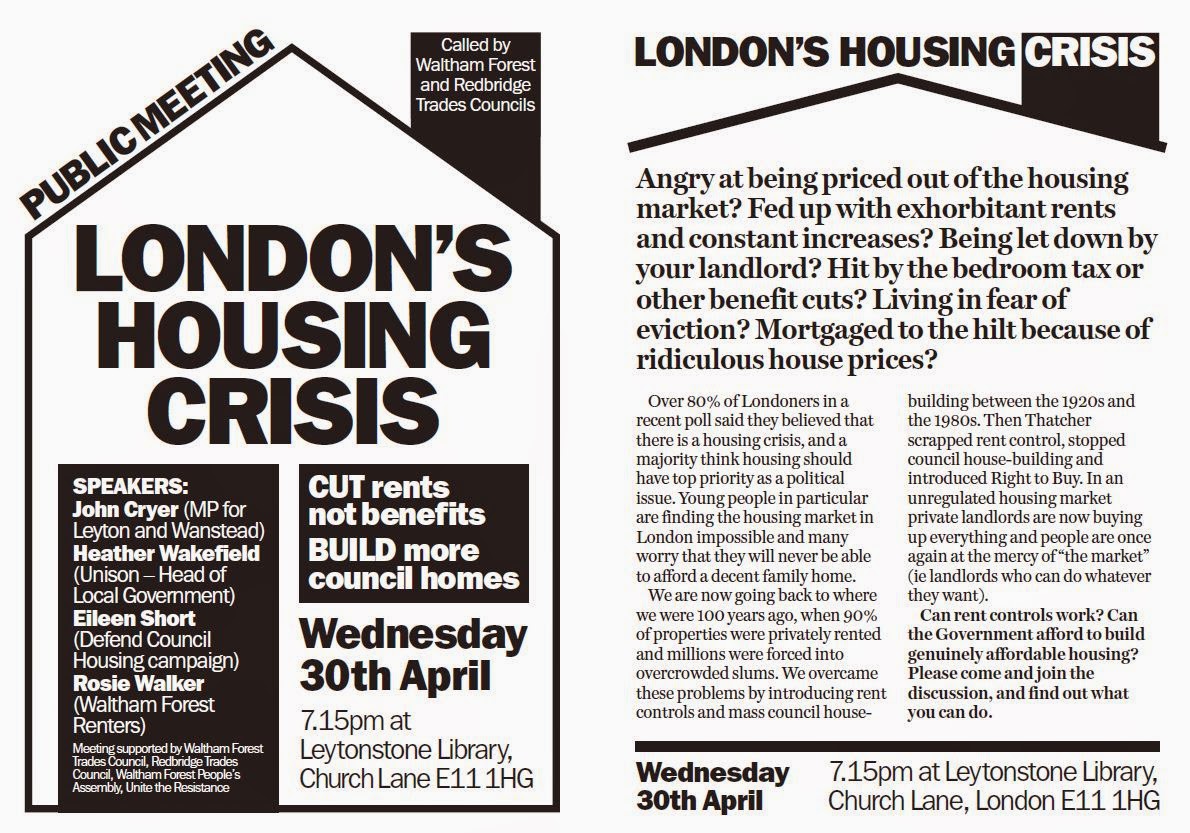 PUBLIC MEETING

Called by Waltham Forest and Redbridge Trades Councils

LONDON'S HOUSING CRISIS

SPEAKERS:
John Cryer (MP for Leyton and Wanstead)
Heather Wakefield (Unison – Head of Local Government)
Eileen Short (Defend Council Housing campaign)
Rosie Walker (Waltham Forest Renters)

Meeting supported by Waltham Forest Trades Council, Redbridge Trades Council, Waltham Forest People's Assembly, Unite the Resistance

CUT rents not benefits
BUILD more council homes

Wednesday 30th April

7.15pm at Leytonstone Library, Church Lane E11 1HG

LONDON'S HOUSING CRISIS

Angry at being priced out of the housing market? Fed up with exhorbitant rents and constant increases? Being let down by your landlord? Hit by the bedroom tax or other benefit cuts? Living in fear of eviction? Mortgaged to the hilt because of ridiculous house prices?

Over 80% of Londoners in a recent poll said they believed that there is a housing crisis, and a majority think housing should have top priority as a political issue. Young people in particular are finding the housing market in London impossible and many worry that they will never be able to afford a decent family home.

We are now going back to where we were 100 years ago, when 90% of properties were privately rented and millions were forced into overcrowded slums. We overcame these problems by introducing rent controls and mass council house-building between the 1920s and the 1980s. Then Thatcher scrapped rent control, stopped council house-building and introduced Right to Buy. In an unregulated housing market private landlords are now buying up everything and people are once again at the mercy of "the market" (ie landlords who can do whatever they want).

Can rent controls work? Can the Government afford to build genuinely affordable housing? Please come and join the discussion, and find out what you can do.

Wednesday 30th April

7.15pm at Leytonstone Library, Church Lane, London E11 1HG